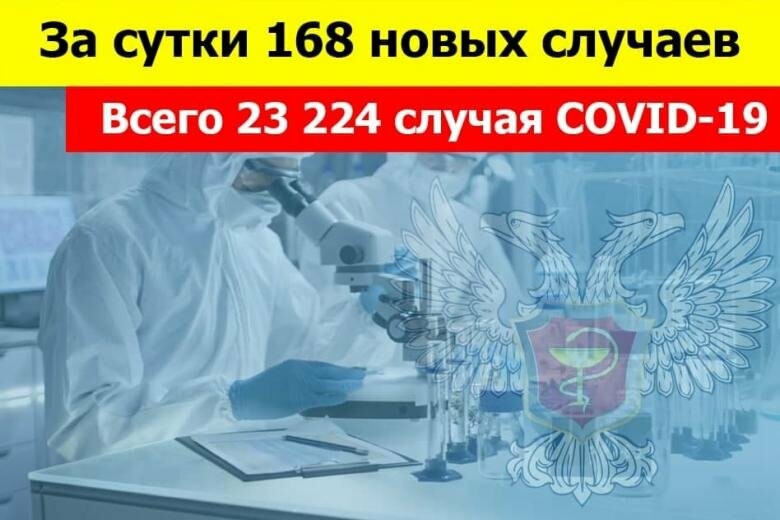 За сутки 168 новых случаев

Всего 23 224 случая COVID-19